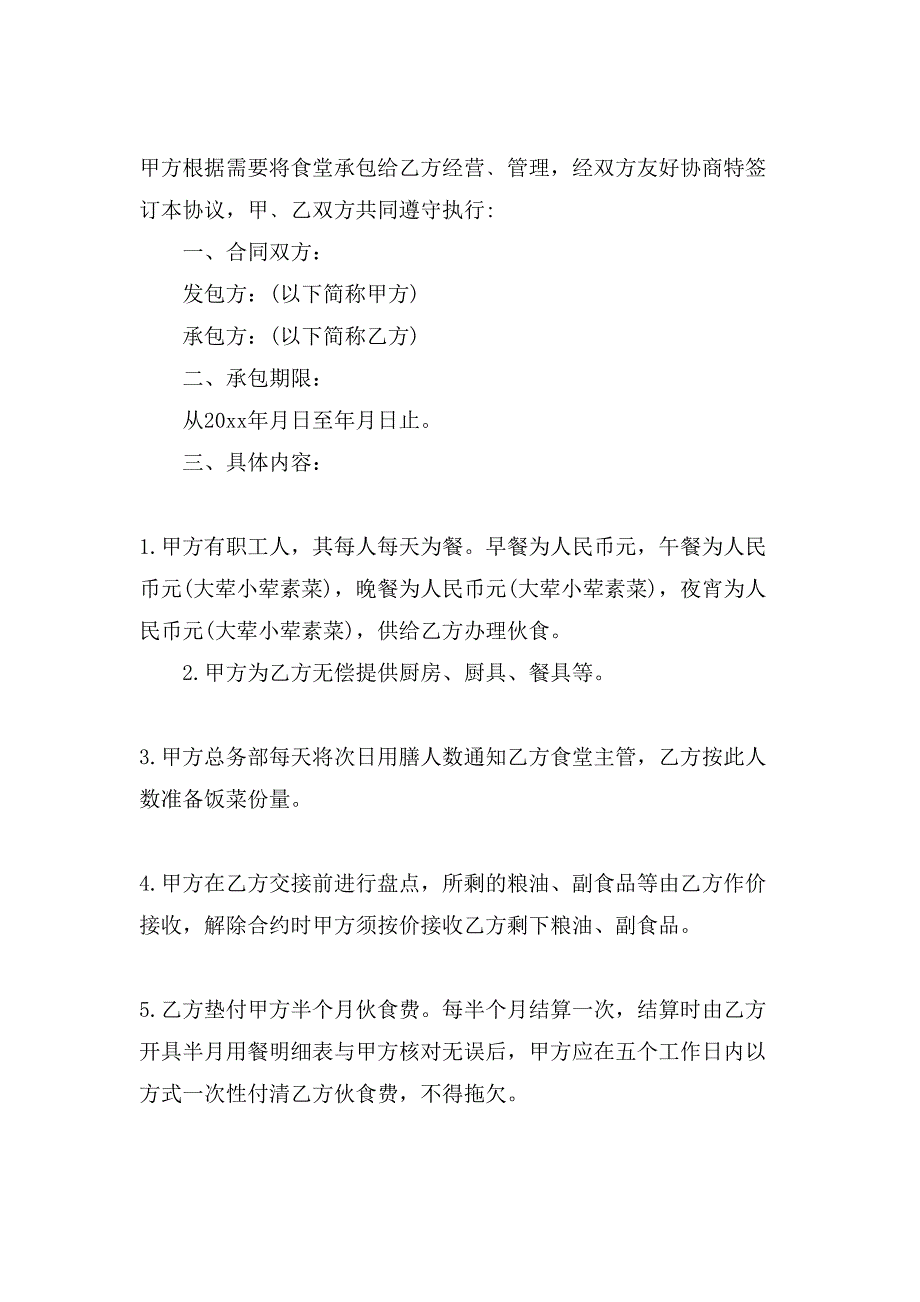 甲方根据需要将食堂承包给乙方经营、管理，经双方友好协商特签订本协议，甲、乙双方共同遵守执行：

一、合同双方：

发包方：(以下简称甲方)

承包方：(以下简称乙方)

二、承包期限：

从20xx年月日至年月日止。

三、具体内容：

1.甲方有职工人，其每人每天为餐。早餐为人民币元，午餐为人民币元(大荤小荤素菜)，晚餐为人民币元(大荤小荤素菜)，夜宵为人民币元(大荤小荤素菜)，供给乙方办理伙食。

2.甲方为乙方无偿提供厨房、厨具、餐具等。

3.甲方总务部每天将次日用膳人数通知乙方食堂主管，乙方按此人数准备饭菜份量。

4.甲方在乙方交接前进行盘点，所剩的粮油、副食品等由乙方作价接收，解除合约时甲方须按价接收乙方剩下粮油、副食品。

5.乙方垫付甲方半个月伙食费。每半个月结算一次，结算时由乙方开具半月用餐明细表与甲方核对无误后，甲方应在五个工作日内以方式一次性付清乙方伙食费，不得拖欠。